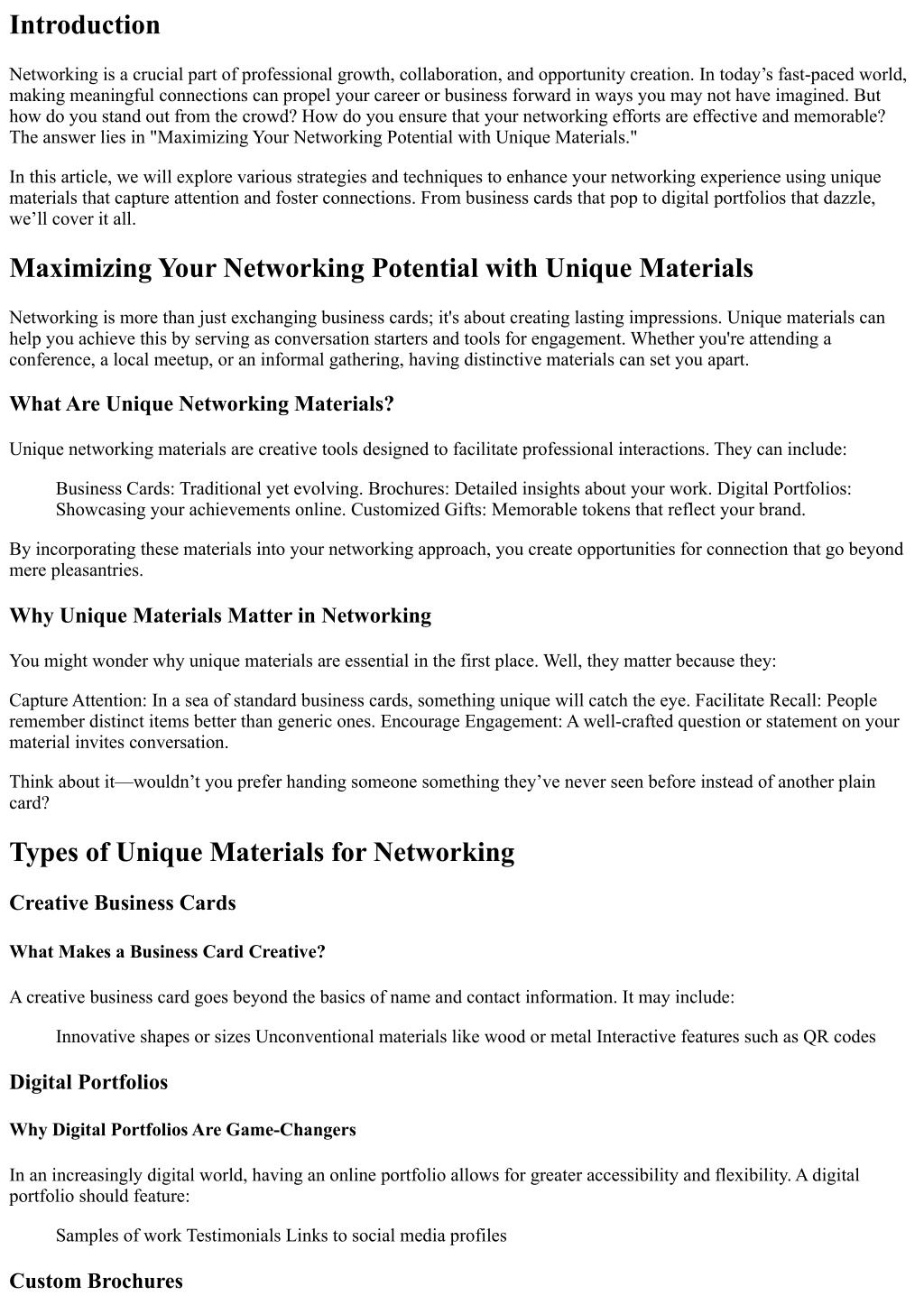 Introduction

Networking is a crucial part of professional growth, collaboration, and opportunity creation. In today’s fast-paced world, making meaningful connections can propel your career or business forward in ways you may not have imagined. But how do you stand out from the crowd? How do you ensure that your networking efforts are effective and memorable? The answer lies in "Maximizing Your Networking Potential with Unique Materials."

In this article, we will explore various strategies and techniques to enhance your networking experience using unique materials that capture attention and foster connections. From business cards that pop to digital portfolios that dazzle, we’ll cover it all.

Maximizing Your Networking Potential with Unique Materials

Networking is more than just exchanging business cards; it's about creating lasting impressions. Unique materials can help you achieve this by serving as conversation starters and tools for engagement. Whether you're attending a conference, a local meetup, or an informal gathering, having distinctive materials can set you apart.

What Are Unique Networking Materials?

Unique networking materials are creative tools designed to facilitate professional interactions. They can include:

Business Cards: Traditional yet evolving. Brochures: Detailed insights about your work. Digital Portfolios: Showcasing your achievements online. Customized Gifts: Memorable tokens that reflect your brand.

By incorporating these materials into your networking approach, you create opportunities for connection that go beyond mere pleasantries.

Why Unique Materials Matter in Networking

You might wonder why unique materials are essential in the first place. Well, they matter because they:

Capture Attention: In a sea of standard business cards, something unique will catch the eye. Facilitate Recall: People remember distinct items better than generic ones. Encourage Engagement: A well-crafted question or statement on your material invites conversation.

Think about it—wouldn’t you prefer handing someone something they’ve never seen before instead of another plain card?

Types of Unique Materials for Networking

Creative Business Cards

What Makes a Business Card Creative?

A creative business card goes beyond the basics of name and contact information. It may include:

Innovative shapes or sizes Unconventional materials like wood or metal Interactive features such as QR codes

Digital Portfolios

Why Digital Portfolios Are Game-Changers

In an increasingly digital world, having an online portfolio allows for greater accessibility and flexibility. A digital portfolio should feature:

Samples of work Testimonials Links to social media profiles

Custom Brochures